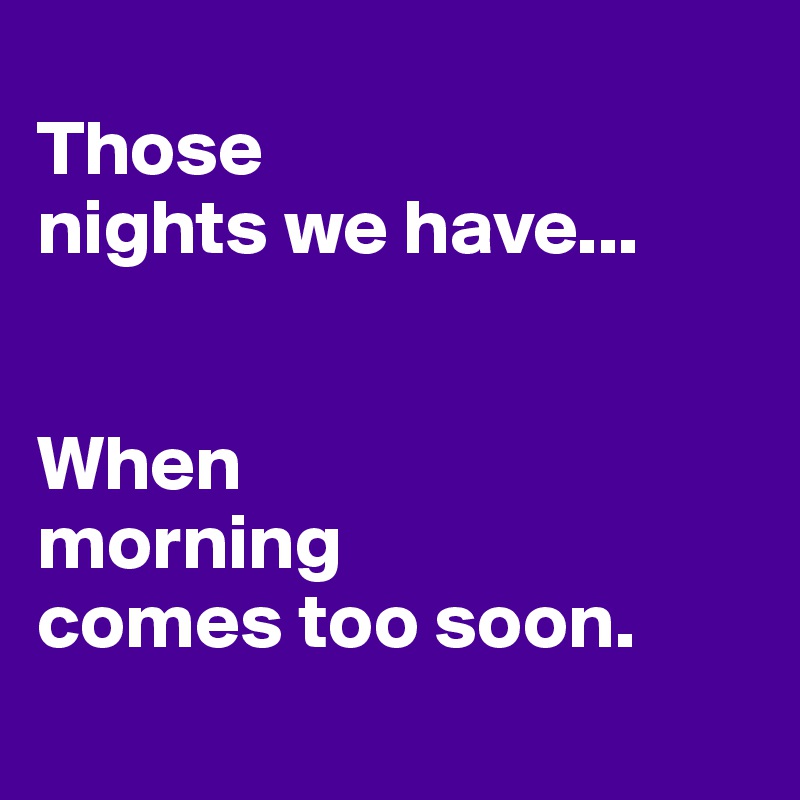 Those
nights we have...

When
morning
comes too soon.